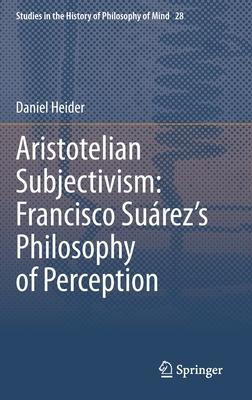 Studies in the History of Philosophy of Mind 28

Daniel Heider

Aristotelian Subjectivism: Francisco Suárez's Philosophy of Perception

Springer